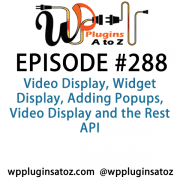 WP Plugins A to Z

EPISODE #288

Video Display, Widget Display, Adding Popups, Video Display and the Rest API

wppluginsatoz.com @wppluginsatoz